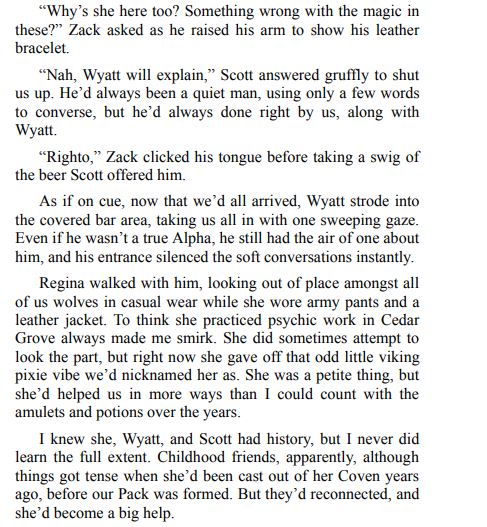 “Why’s she here too? Something wrong with the magic in these?” Zack asked as he raised his arm to show his leather bracelet.

“Nah, Wyatt will explain,” Scott answered gruffly to shut us up. He’d always been a quiet man, using only a few words to converse, but he’d always done right by us, along with Wyatt.

“Righto,” Zack clicked his tongue before taking a swig of the beer Scott offered him.

As if on cue, now that we’d all arrived, Wyatt strode into the covered bar area, taking us all in with one sweeping gaze. Even if he wasn’t a true Alpha, he still had the air of one about him, and his entrance silenced the soft conversations instantly.

Regina walked with him, looking out of place amongst all of us wolves in casual wear while she wore army pants and a leather jacket. To think she practiced psychic work in Cedar Grove always made me smirk. She did sometimes attempt to look the part, but right now she gave off that odd little viking pixie vibe we’d nicknamed her as. She was a petite thing, but she’d helped us in more ways than I could count with the amulets and potions over the years.

I knew she, Wyatt, and Scott had history, but I never did learn the full extent. Childhood friends, apparently, although things got tense when she’d been cast out of her Coven years ago, before our Pack was formed. But they’d reconnected, and she’d become a big help.